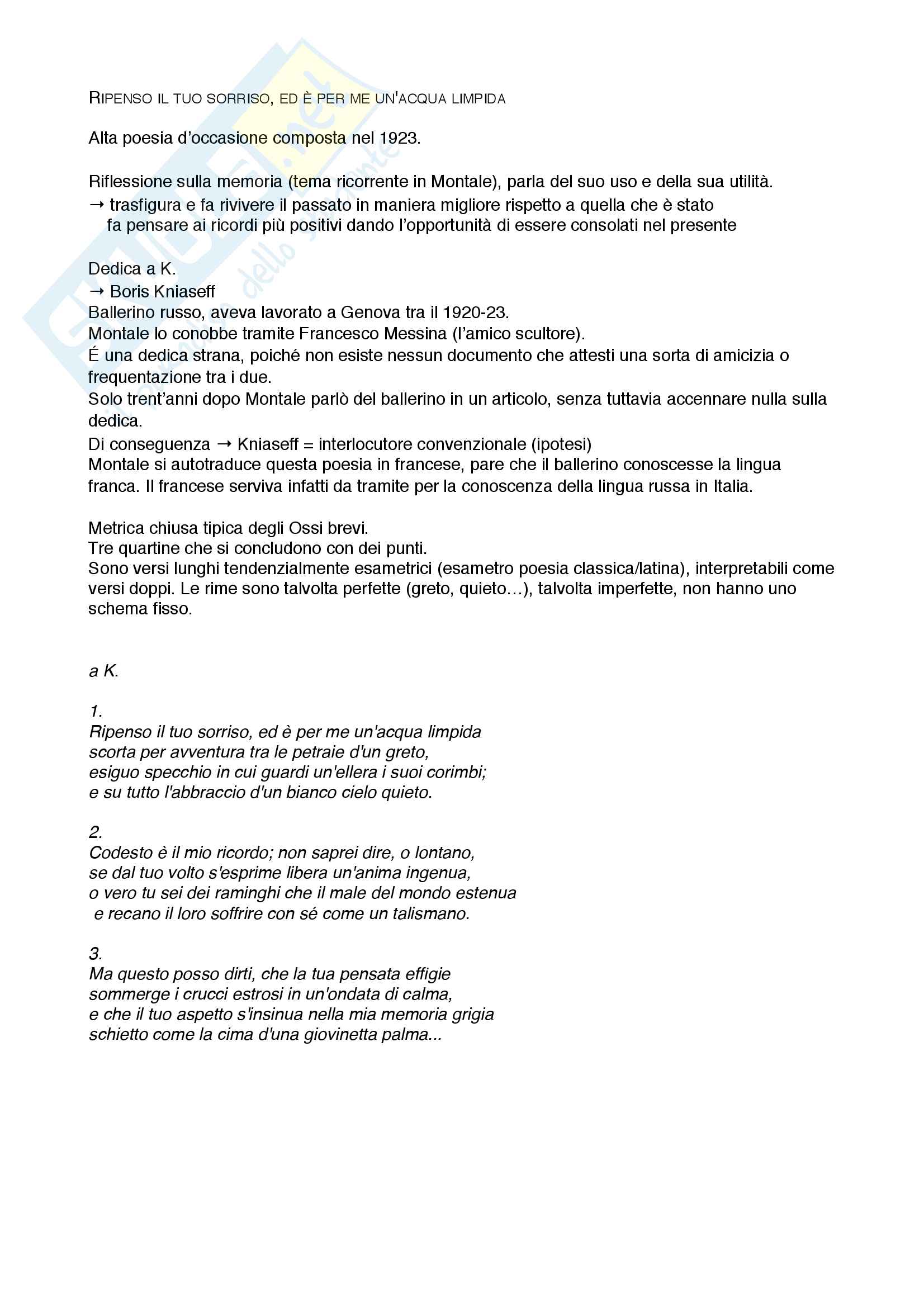 RIPENSO IL TUO SORRISO, ED È PER ME UN'ACQUA LIMPIDA

Alta poesia d'occasione composta nel 1923.

Riflessione sulla memoria (tema ricorrente in Montale), parla del suo uso e della sua utilità.
→ trasfigura e fa rivivere il passato in maniera migliore rispetto a quella che è stato
fa pensare ai ricordi più positivi dando l'opportunità di essere consolati nel presente

Dedica a K.
→ Boris Kniaseff
Ballerino russo, aveva lavorato a Genova tra il 1920-23.
Montale lo conobbe tramite Francesco Messina (l'amico scultore).
É una dedica strana, poiché non esiste nessun documento che attesti una sorta di amicizia o frequentazione tra i due.
Solo trent'anni dopo Montale parlò del ballerino in un articolo, senza tuttavia accennare nulla sulla dedica.
Di conseguenza → Kniaseff = interlocutore convenzionale (ipotesi)
Montale si autotraduce questa poesia in francese, pare che il ballerino conoscesse la lingua franca. Il francese serviva infatti da tramite per la conoscenza della lingua russa in Italia.

Metrica chiusa tipica degli Ossi brevi.
Tre quartine che si concludono con dei punti.
Sono versi lunghi tendenzialmente esametrici (esametro poesia classica/latina), interpretabili come versi doppi. Le rime sono talvolta perfette (greto, quieto…), talvolta imperfette, non hanno uno schema fisso.

a K.

1.
Ripenso il tuo sorriso, ed è per me un'acqua limpida
scorta per avventura tra le petraie d'un greto,
esiguo specchio in cui guardi un'ellera i suoi corimbi;
e su tutto l'abbraccio d'un bianco cielo quieto.

2.
Codesto è il mio ricordo; non saprei dire, o lontano,
se dal tuo volto s'esprime libera un'anima ingenua,
o vero tu sei dei raminghi che il male del mondo estenua
e recano il loro soffrire con sé come un talismano.

3.
Ma questo posso dirti, che la tua pensata effigie
sommerge i crucci estrosi in un'ondata di calma,
e che il tuo aspetto s'insinua nella mia memoria grigia
schietto come la cima d'una giovinetta palma...